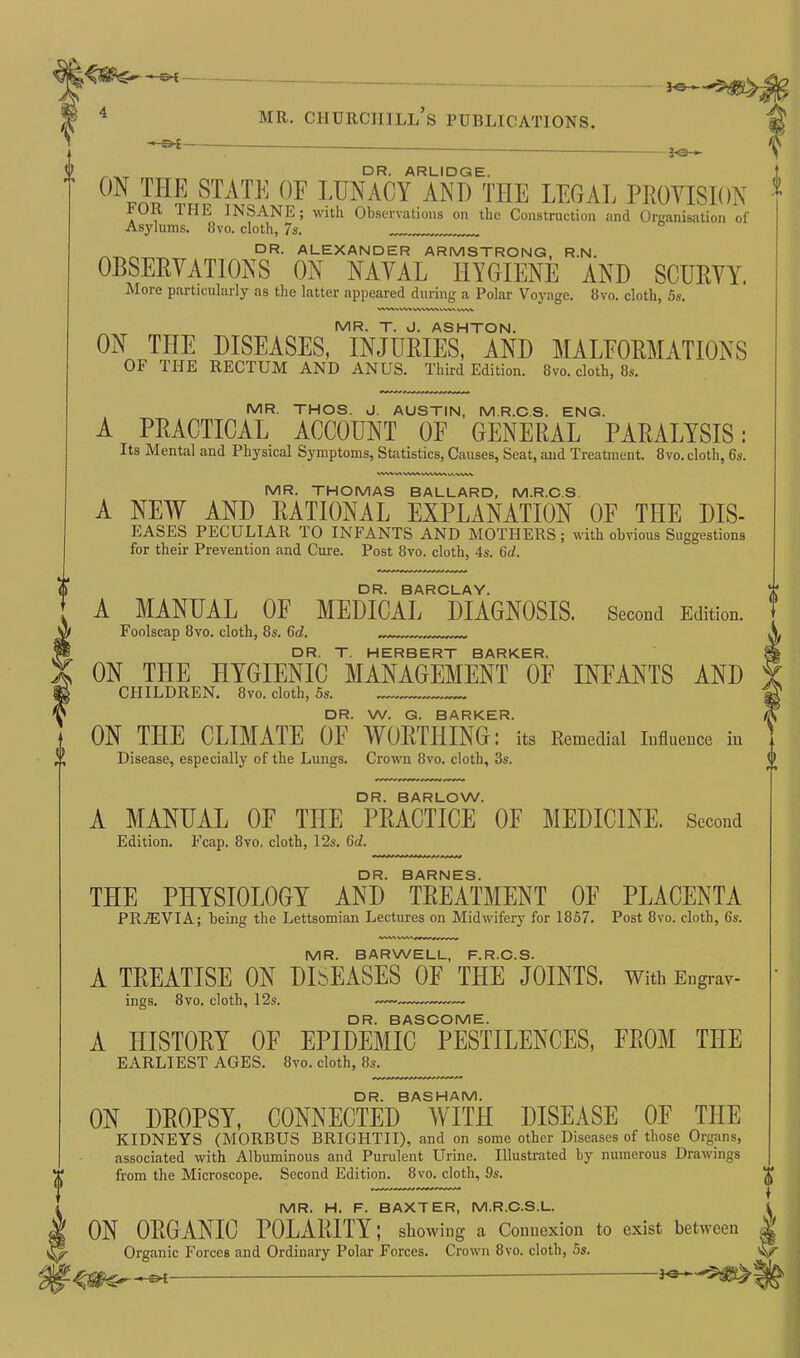 4

MR. CHURCHILL'S PUBLICATIONS.

DR. ARLIDGE.

ON THE STATE OF LUNACY AND THE LEGAL PROVISION FOR THE INSANE; with Observations on the Construction and Organisation of Asylums. 8vo. cloth, 7s.

DR. ALEXANDER ARMSTRONG, R.N.

OBSERVATIONS ON NAVAL HYGIENE AND SCURVY. More particularly as the latter appeared during a Polar Voyage. 8vo. cloth, 5s.

MR. T. J. ASHTON.

ON THE DISEASES, INJURIES, AND MALFORMATIONS OF THE RECTUM AND ANUS. Third Edition. 8vo. cloth, 8s.

MR. THOS. J. AUSTIN, M.R.C.S. ENG.

A PRACTICAL ACCOUNT OF GENERAL PARALYSIS: Its Mental and Physical Symptoms, Statistics, Causes, Seat, and Treatment. 8vo. cloth, 6s.

MR. THOMAS BALLARD, M.R.C.S.

A NEW AND RATIONAL EXPLANATION OF THE DISEASES PECULIAR TO INFANTS AND MOTHERS; with obvious Suggestions for their Prevention and Cure. Post 8vo. cloth, 4s. 6d.

DR. BARCLAY.

A MANUAL OF MEDICAL DIAGNOSIS. Second Edition. Foolscap 8vo. cloth, 8s. 6d.

DR. T. HERBERT BARKER.

ON THE HYGIENIC MANAGEMENT OF INFANTS AND CHILDREN. 8vo. cloth, 5s.

DR. W. G. BARKER.

ON THE CLIMATE OF WORTHING: its Remedial Influence in Disease, especially of the Lungs. Crown 8vo. cloth, 3s.

DR. BARLOW.

A MANUAL OF THE PRACTICE OF MEDICINE. Second Edition. Fcap. 8vo. cloth, 12s. 6d.

DR. BARNES.

THE PHYSIOLOGY AND TREATMENT OF PLACENTA PRÆVIA; being the Lettsomian Lectures on Midwifery for 1857. Post 8vo. cloth, 6s.

MR. BARWELL, F.R.C.S.

A TREATISE ON DISEASES OF THE JOINTS. With Engravings. 8vo. cloth, 12s.

DR. BASCOME.

A HISTORY OF EPIDEMIC PESTILENCES, FROM THE EARLIEST AGES. 8vo. cloth, 8s.

DR. BASHAM.

ON DROPSY, CONNECTED WITH DISEASE OF THE KIDNEYS (MORBUS BRIGHTII), and on some other Diseases of those Organs, associated with Albuminous and Purulent Urine. Illustrated by numerous Drawings from the Microscope. Second Edition. 8vo. cloth, 9s.

MR. H. F. BAXTER, M.R.C.S.L.

ON ORGANIC POLARITY; showing a Connexion to exist between Organic Forces and Ordinary Polar Forces. Crown 8vo. cloth, 5s.